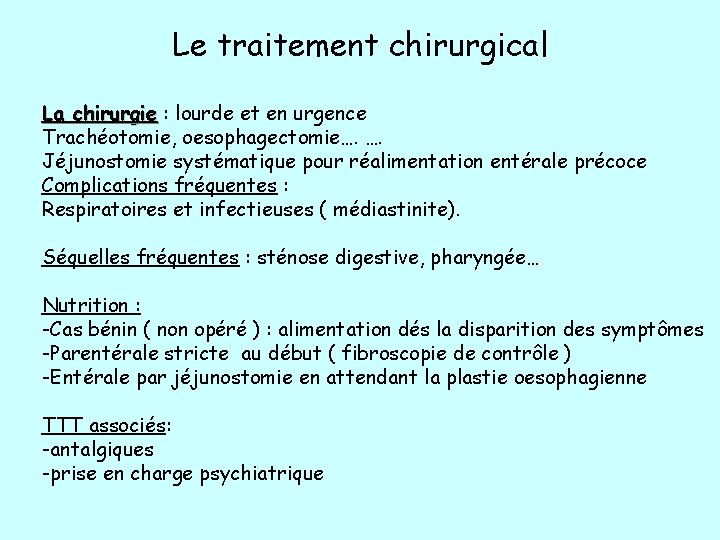 Le traitement chirurgical

La chirurgie : lourde et en urgence
Trachéotomie, oesophagectomie…. ….
Jéjunostomie systématique pour réalimentation entérale précoce
Complications fréquentes :
Respiratoires et infectieuses ( médiastinite).

Séquelles fréquentes : sténose digestive, pharyngée…

Nutrition :
-Cas bénin ( non opéré ) : alimentation dés la disparition des symptômes
-Parentérale stricte au début ( fibroscopie de contrôle )
-Entérale par jéjunostomie en attendant la plastie oesophagienne

TTT associés:
-antalgiques
-prise en charge psychiatrique